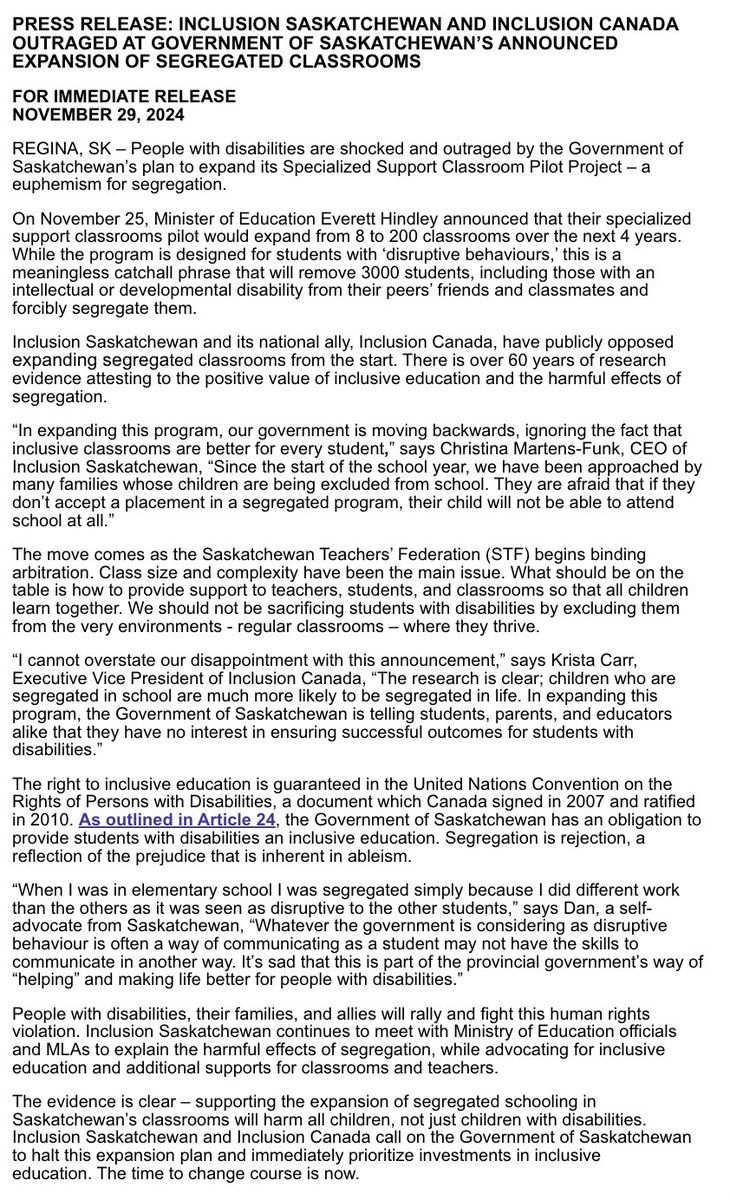 PRESS RELEASE: INCLUSION SASKATCHEWAN AND INCLUSION CANADA OUTRAGED AT GOVERNMENT OF SASKATCHEWAN'S ANNOUNCED EXPANSION OF SEGREGATED CLASSROOMS

FOR IMMEDIATE RELEASE
NOVEMBER 29, 2024

REGINA, SK – People with disabilities are shocked and outraged by the Government of Saskatchewan's plan to expand its Specialized Support Classroom Pilot Project – a euphemism for segregation.

On November 25, Minister of Education Everett Hindley announced that their specialized support classrooms pilot would expand from 8 to 200 classrooms over the next 4 years. While the program is designed for students with 'disruptive behaviours,' this is a meaningless catchall phrase that will remove 3000 students, including those with an intellectual or developmental disability from their peers' friends and classmates and forcibly segregate them.

Inclusion Saskatchewan and its national ally, Inclusion Canada, have publicly opposed expanding segregated classrooms from the start. There is over 60 years of research evidence attesting to the positive value of inclusive education and the harmful effects of segregation.

"In expanding this program, our government is moving backwards, ignoring the fact that inclusive classrooms are better for every student," says Christina Martens-Funk, CEO of Inclusion Saskatchewan, "Since the start of the school year, we have been approached by many families whose children are being excluded from school. They are afraid that if they don't accept a placement in a segregated program, their child will not be able to attend school at all."

The move comes as the Saskatchewan Teachers' Federation (STF) begins binding arbitration. Class size and complexity have been the main issue. What should be on the table is how to provide support to teachers, students, and classrooms so that all children learn together. We should not be sacrificing students with disabilities by excluding them from the very environments - regular classrooms – where they thrive.

"I cannot overstate our disappointment with this announcement," says Krista Carr, Executive Vice President of Inclusion Canada, "The research is clear; children who are segregated in school are much more likely to be segregated in life. In expanding this program, the Government of Saskatchewan is telling students, parents, and educators alike that they have no interest in ensuring successful outcomes for students with disabilities."

The right to inclusive education is guaranteed in the United Nations Convention on the Rights of Persons with Disabilities, a document which Canada signed in 2007 and ratified in 2010. As outlined in Article 24, the Government of Saskatchewan has an obligation to provide students with disabilities an inclusive education. Segregation is rejection, a reflection of the prejudice that is inherent in ableism.

"When I was in elementary school I was segregated simply because I did different work than the others as it was seen as disruptive to the other students," says Dan, a self-advocate from Saskatchewan, "Whatever the government is considering as disruptive behaviour is often a way of communicating as a student may not have the skills to communicate in another way. It's sad that this is part of the provincial government's way of "helping" and making life better for people with disabilities."

People with disabilities, their families, and allies will rally and fight this human rights violation. Inclusion Saskatchewan continues to meet with Ministry of Education officials and MLAs to explain the harmful effects of segregation, while advocating for inclusive education and additional supports for classrooms and teachers.

The evidence is clear – supporting the expansion of segregated schooling in Saskatchewan's classrooms will harm all children, not just children with disabilities. Inclusion Saskatchewan and Inclusion Canada call on the Government of Saskatchewan to halt this expansion plan and immediately prioritize investments in inclusive education. The time to change course is now.